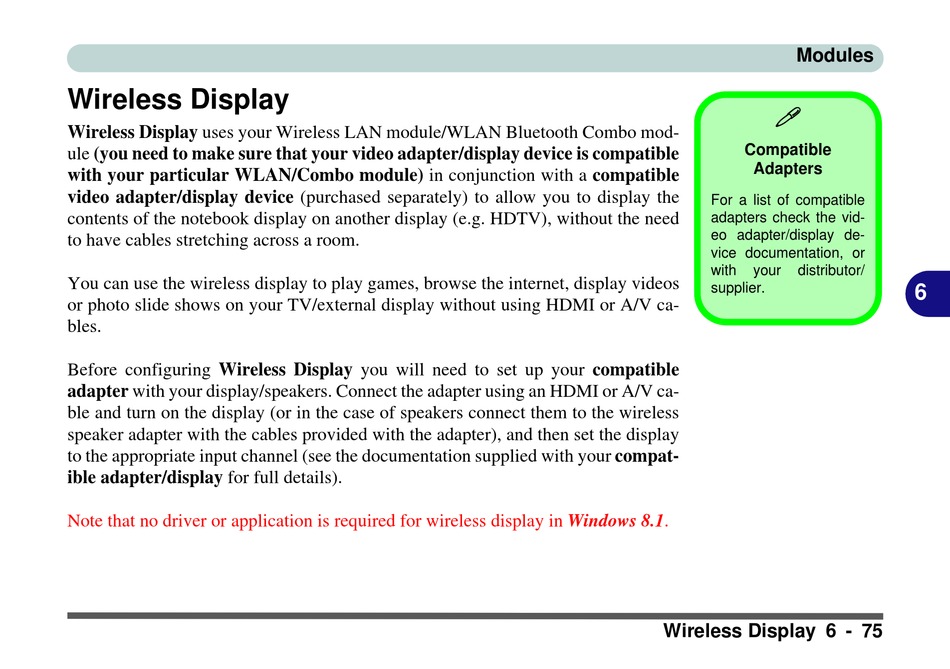 Modules

Wireless Display

Wireless Display uses your Wireless LAN module/WLAN Bluetooth Combo module (you need to make sure that your video adapter/display device is compatible with your particular WLAN/Combo module) in conjunction with a compatible video adapter/display device (purchased separately) to allow you to display the contents of the notebook display on another display (e.g. HDTV), without the need to have cables stretching across a room.

You can use the wireless display to play games, browse the internet, display videos or photo slide shows on your TV/external display without using HDMI or A/V cables.

Before configuring Wireless Display you will need to set up your compatible adapter with your display/speakers. Connect the adapter using an HDMI or A/V cable and turn on the display (or in the case of speakers connect them to the wireless speaker adapter with the cables provided with the adapter), and then set the display to the appropriate input channel (see the documentation supplied with your compatible adapter/display for full details).

Note that no driver or application is required for wireless display in Windows 8.1.

Compatible Adapters

For a list of compatible adapters check the video adapter/display device documentation, or with your distributor/supplier.

6

Wireless Display 6 - 75